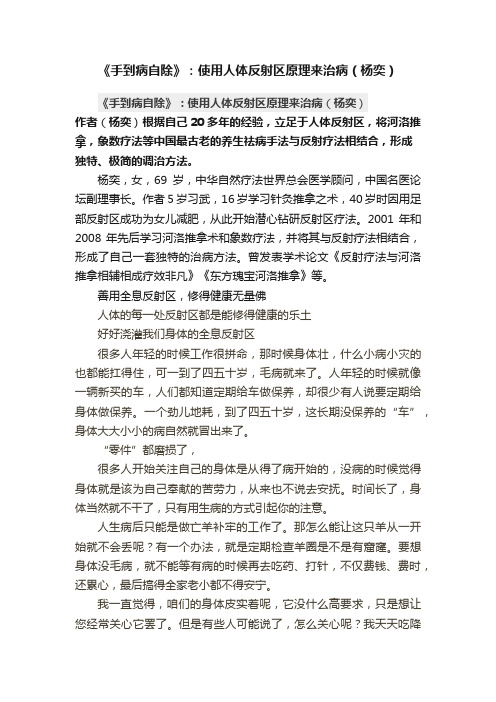 《手到病自除》：使用人体反射区原理来治病（杨奕）

《手到病自除》：使用人体反射区原理来治病（杨奕）

作者（杨奕）根据自己 20 多年的经验，立足于人体反射区，将河洛推拿，象数疗法等中国最古老的养生祛病手法与反射疗法相结合，形成独特、极简的调治方法。

杨奕，女，69 岁，中华自然疗法世界总会医学顾问，中国名医论坛副理事长。作者 5 岁习武，16 岁学习针灸推拿之术，40 岁时因用足部反射区成功为女儿减肥，从此开始潜心钻研反射区疗法。2001 年和 2008 年先后学习河洛推拿术和象数疗法，并将其与反射疗法相结合，形成了自己一套独特的治病方法。曾发表学术论文《反射疗法与河洛推拿相辅相成疗效非凡》《东方瑰宝河洛推拿》等。

善用全息反射区，修得健康无量佛

人体的每一处反射区都是能修得健康的乐土

好好浇灌我们身体的全息反射区

很多人年轻的时候工作很拼命，那时候身体壮，什么小病小灾的也都能扛得住，可一到了四五十岁，毛病就来了。人年轻的时候就像一辆新买的车，人们都知道定期给车做保养，却很少有人说要定期给身体做保养。一个劲儿地耗，到了四五十岁，这长期没保养的“车”，身体大大小小的病自然就冒出来了。

“零件”都磨损了，

很多人开始关注自己的身体是从得了病开始的，没病的时候觉得身体就是该为自己奉献的苦劳力，从来也不说去安抚。时间长了，身体当然就不干了，只有用生病的方式引起你的注意。

人生病后只能是做亡羊补牢的工作了。那怎么能让这只羊从一开始就不会丢呢？有一个办法，就是定期检查羊圈是不是有窟窿。要想身体没毛病，就不能等有病的时候再去吃药、打针，不仅费钱、费时，还累心，最后搞得全家老小都不得安宁。

我一直觉得，咱们的身体皮实着呢，它没什么高要求，只是想让您经常关心它罢了。但是有些人可能说了，怎么关心呢？我天天吃降